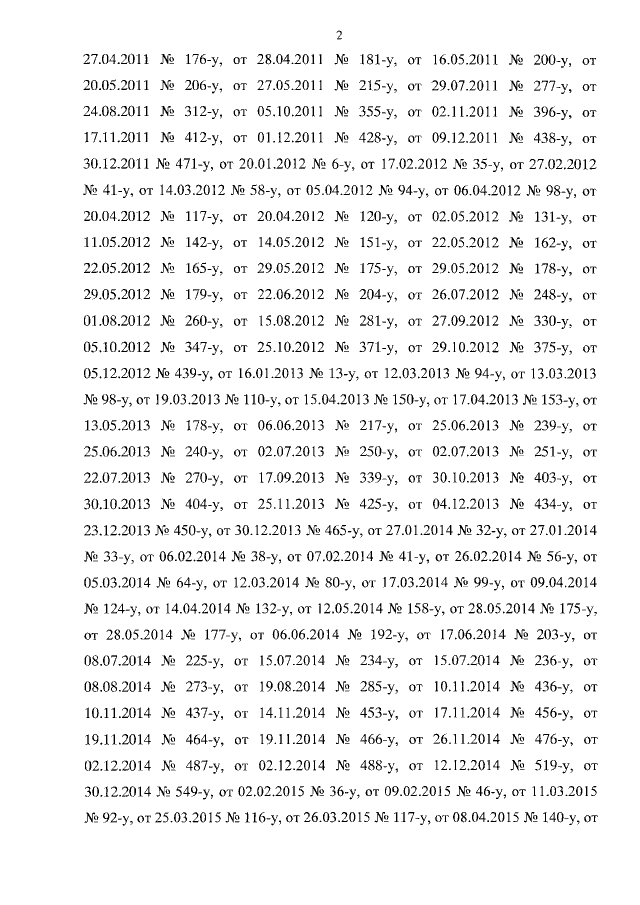 2

27.04.2011 № 176-у, от 28.04.2011 № 181-у, от 16.05.2011 № 200-у, от 20.05.2011 № 206-у, от 27.05.2011 № 215-у, от 29.07.2011 № 277-у, от 24.08.2011 № 312-у, от 05.10.2011 № 355-у, от 02.11.2011 № 396-у, от 17.11.2011 № 412-у, от 01.12.2011 № 428-у, от 09.12.2011 № 438-у, от 30.12.2011 № 471-у, от 20.01.2012 № 6-у, от 17.02.2012 № 35-у, от 27.02.2012 № 41-у, от 14.03.2012 № 58-у, от 05.04.2012 № 94-у, от 06.04.2012 № 98-у, от 20.04.2012 № 117-у, от 20.04.2012 № 120-у, от 02.05.2012 № 131-у, от 11.05.2012 № 142-у, от 14.05.2012 № 151-у, от 22.05.2012 № 162-у, от 22.05.2012 № 165-у, от 29.05.2012 № 175-у, от 29.05.2012 № 178-у, от 29.05.2012 № 179-у, от 22.06.2012 № 204-у, от 26.07.2012 № 248-у, от 01.08.2012 № 260-у, от 15.08.2012 № 281-у, от 27.09.2012 № 330-у, от 05.10.2012 № 347-у, от 25.10.2012 № 371-у, от 29.10.2012 № 375-у, от 05.12.2012 № 439-у, от 16.01.2013 № 13-у, от 12.03.2013 № 94-у, от 13.03.2013 № 98-у, от 19.03.2013 № 110-у, от 15.04.2013 № 150-у, от 17.04.2013 № 153-у, от 13.05.2013 № 178-у, от 06.06.2013 № 217-у, от 25.06.2013 № 239-у, от 25.06.2013 № 240-у, от 02.07.2013 № 250-у, от 02.07.2013 № 251-у, от 22.07.2013 № 270-у, от 17.09.2013 № 339-у, от 30.10.2013 № 403-у, от 30.10.2013 № 404-у, от 25.11.2013 № 425-у, от 04.12.2013 № 434-у, от 23.12.2013 № 450-у, от 30.12.2013 № 465-у, от 27.01.2014 № 32-у, от 27.01.2014 № 33-у, от 06.02.2014 № 38-у, от 07.02.2014 № 41-у, от 26.02.2014 № 56-у, от 05.03.2014 № 64-у, от 12.03.2014 № 80-у, от 17.03.2014 № 99-у, от 09.04.2014 № 124-у, от 14.04.2014 № 132-у, от 12.05.2014 № 158-у, от 28.05.2014 № 175-у, от 28.05.2014 № 177-у, от 06.06.2014 № 192-у, от 17.06.2014 № 203-у, от 08.07.2014 № 225-у, от 15.07.2014 № 234-у, от 15.07.2014 № 236-у, от 08.08.2014 № 273-у, от 19.08.2014 № 285-у, от 10.11.2014 № 436-у, от 10.11.2014 № 437-у, от 14.11.2014 № 453-у, от 17.11.2014 № 456-у, от 19.11.2014 № 464-у, от 19.11.2014 № 466-у, от 26.11.2014 № 476-у, от 02.12.2014 № 487-у, от 02.12.2014 № 488-у, от 12.12.2014 № 519-у, от 30.12.2014 № 549-у, от 02.02.2015 № 36-у, от 09.02.2015 № 46-у, от 11.03.2015 № 92-у, от 25.03.2015 № 116-у, от 26.03.2015 № 117-у, от 08.04.2015 № 140-у, от